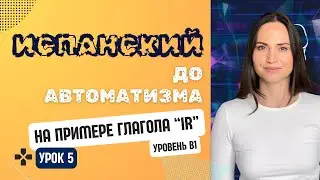 ИСПАНСКИЙ

ДО АВТОМАТИЗМА

НА ПРИМЕРЕ ГЛАГОЛА "IR"

УРОВЕНЬ B1

УРОК 5